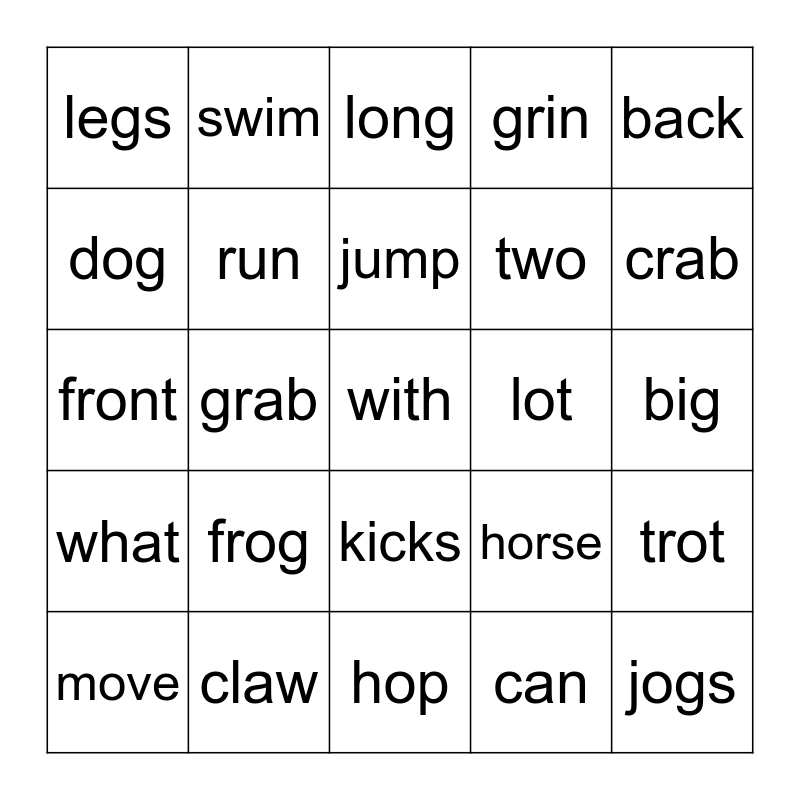 | legs | swim | long | grin | back |
|---|---|---|---|---|
| dog | run | jump | two | crab |
| front | grab | with | lot | big |
| what | frog | kicks | horse | trot |
| move | claw | hop | can | jogs |